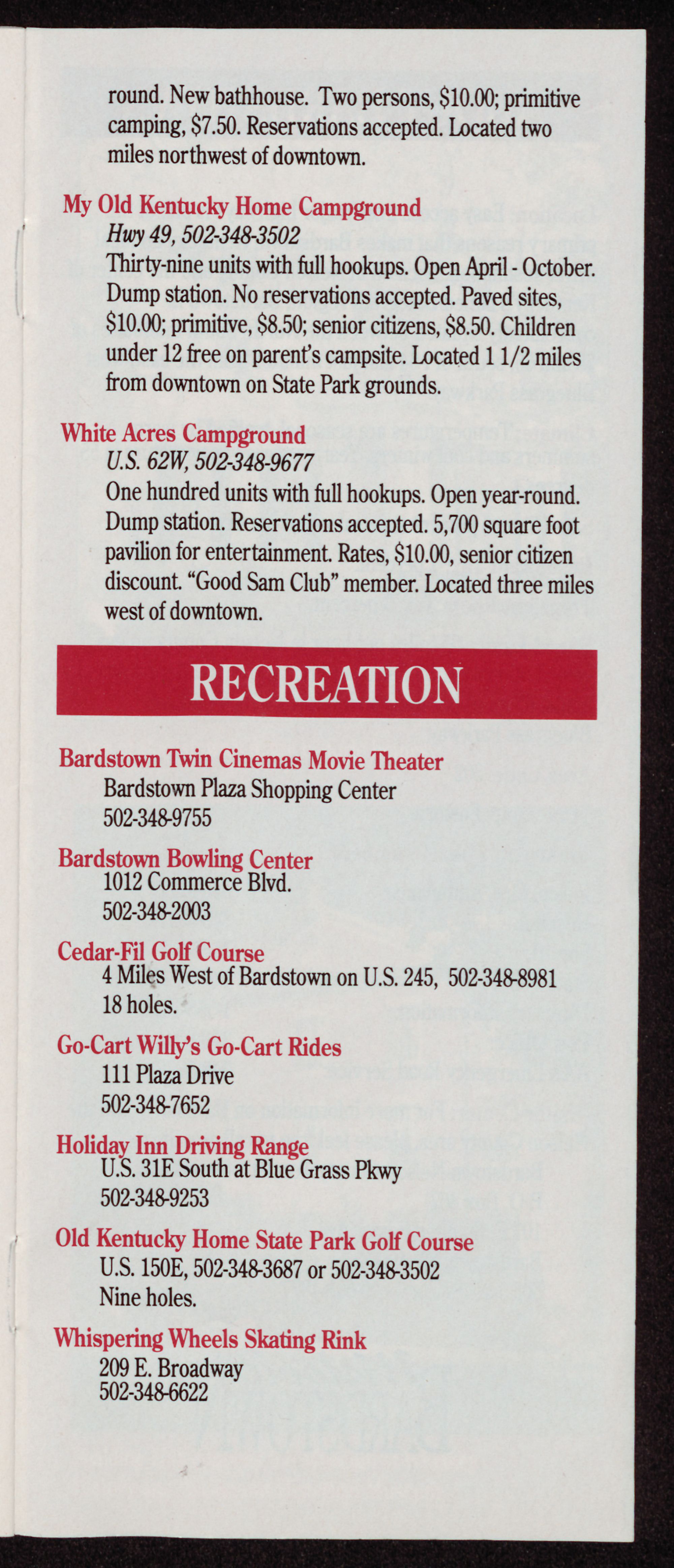 round. New bathhouse. Two persons, \$10.00; primitive camping, \$7.50. Reservations accepted. Located two miles northwest of downtown.

My Old Kentucky Home Campground
Hwy 49, 502-348-3502
Thirty-nine units with full hookups. Open April - October. Dump station. No reservations accepted. Paved sites, \$10.00; primitive, \$8.50; senior citizens, \$8.50. Children under 12 free on parent's campsite. Located 1 1/2 miles from downtown on State Park grounds.

White Acres Campground
U.S. 62W, 502-348-9677
One hundred units with full hookups. Open year-round. Dump station. Reservations accepted. 5,700 square foot pavilion for entertainment. Rates, \$10.00, senior citizen discount. "Good Sam Club" member. Located three miles west of downtown.

RECREATION

Bardstown Twin Cinemas Movie Theater
Bardstown Plaza Shopping Center
502-348-9755

Bardstown Bowling Center
1012 Commerce Blvd.
502-348-2003

Cedar-Fil Golf Course
4 Miles West of Bardstown on U.S. 245, 502-348-8981
18 holes.

Go-Cart Willy's Go-Cart Rides
111 Plaza Drive
502-348-7652

Holiday Inn Driving Range
U.S. 31E South at Blue Grass Pkwy
502-348-9253

Old Kentucky Home State Park Golf Course
U.S. 150E, 502-348-3687 or 502-348-3502
Nine holes.

Whispering Wheels Skating Rink
209 E. Broadway
502-348-6622